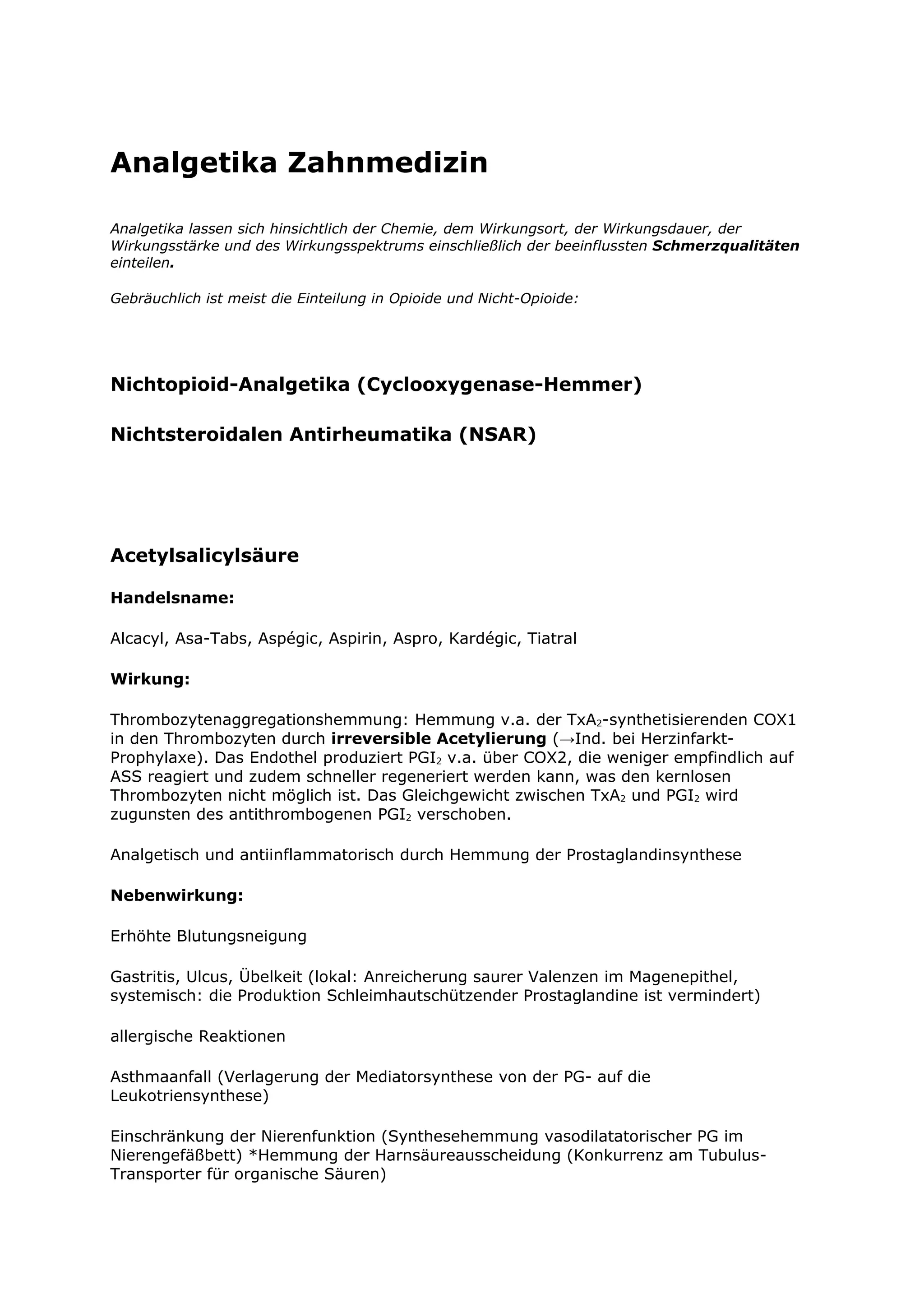 Analgetika Zahnmedizin

Analgetika lassen sich hinsichtlich der Chemie, dem Wirkungsort, der Wirkungsdauer, der Wirkungsstärke und des Wirkungsspektrums einschließlich der beeinflussten Schmerzqualitäten einteilen.

Gebräuchlich ist meist die Einteilung in Opioide und Nicht-Opioide:

Nichtopioid-Analgetika (Cyclooxygenase-Hemmer)

Nichtsteroidalen Antirheumatika (NSAR)

Acetylsalicylsäure

Handelsname:

Alcacyl, Asa-Tabs, Aspégic, Aspirin, Aspro, Kardégic, Tiatral

Wirkung:

Thrombozytenaggregationshemmung: Hemmung v.a. der $TxA_2$-synthetisierenden COX1 in den Thrombozyten durch irreversible Acetylierung (→Ind. bei Herzinfarkt-Prophylaxe). Das Endothel produziert $PGI_2$ v.a. über COX2, die weniger empfindlich auf ASS reagiert und zudem schneller regeneriert werden kann, was den kernlosen Thrombozyten nicht möglich ist. Das Gleichgewicht zwischen $TxA_2$ und $PGI_2$ wird zugunsten des antithrombogenen $PGI_2$ verschoben.

Analgetisch und antiinflammatorisch durch Hemmung der Prostaglandinsynthese

Nebenwirkung:

Erhöhte Blutungsneigung

Gastritis, Ulcus, Übelkeit (lokal: Anreicherung saurer Valenzen im Magenepithel, systemisch: die Produktion Schleimhautschützender Prostaglandine ist vermindert)

allergische Reaktionen

Asthmaanfall (Verlagerung der Mediatorsynthese von der PG- auf die Leukotriensynthese)

Einschränkung der Nierenfunktion (Synthesehemmung vasodilatatorischer PG im Nierengefäßbett) *Hemmung der Harnsäureausscheidung (Konkurrenz am Tubulus-Transporter für organische Säuren)